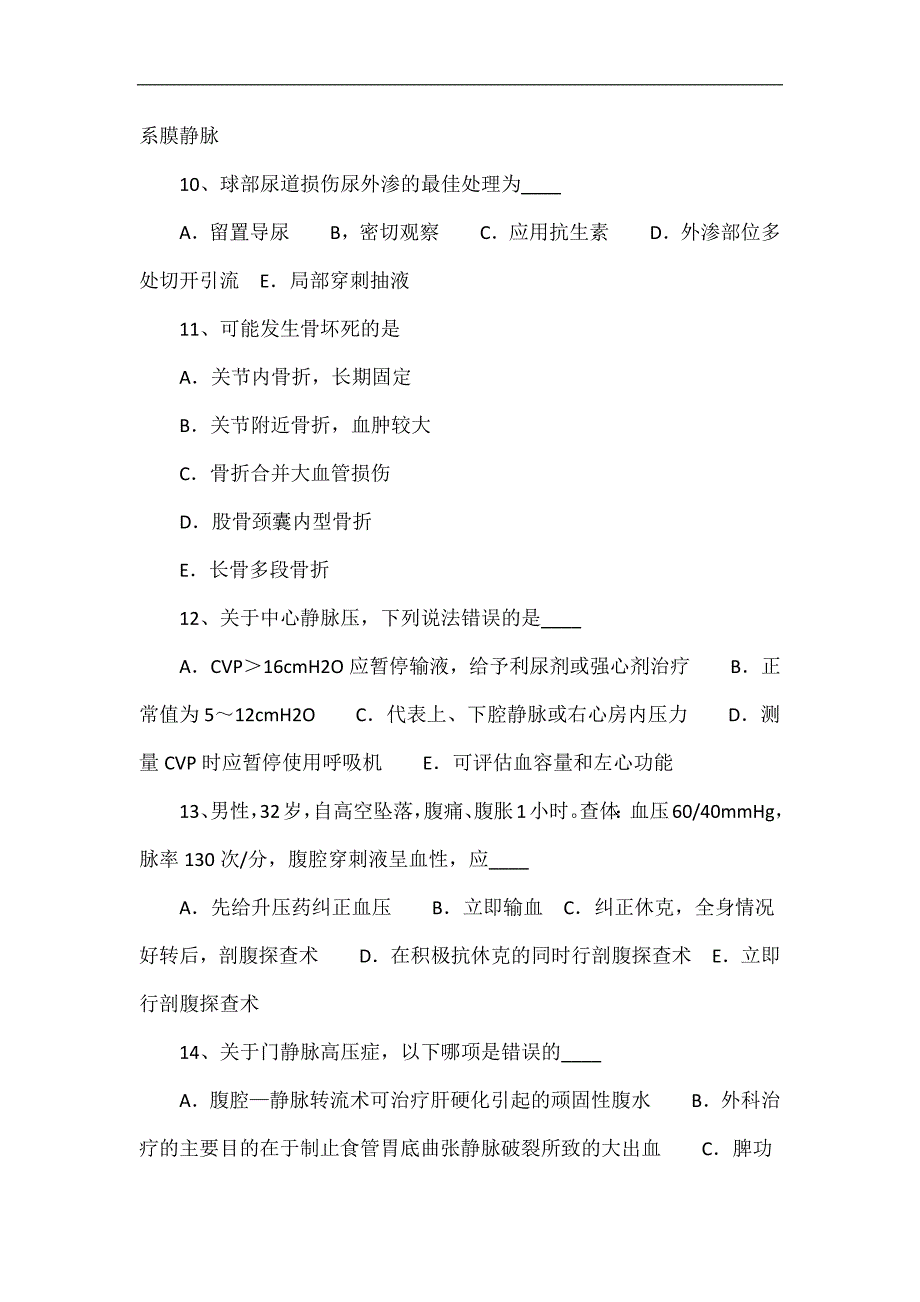 系膜静脉

10、球部尿道损伤尿外渗的最佳处理为____

A．留置导尿　B，密切观察　C．应用抗生素　D．外渗部位多处切开引流　E．局部穿刺抽液

11、可能发生骨坏死的是

A．关节内骨折，长期固定

B．关节附近骨折，血肿较大

C．骨折合并大血管损伤

D．股骨颈囊内型骨折

E．长骨多段骨折

12、关于中心静脉压，下列说法错误的是____

A．CVP＞16cmH2O 应暂停输液，给予利尿剂或强心剂治疗　B．正常值为 5～12cmH2O　C．代表上、下腔静脉或右心房内压力　D．测量 CVP 时应暂停使用呼吸机　E．可评估血容量和左心功能

13、男性，32 岁，自高空坠落，腹痛、腹胀 1 小时。查体：血压 60/40mmHg，脉率 130 次/分，腹腔穿刺液呈血性，应____

A．先给升压药纠正血压　B．立即输血　C．纠正休克，全身情况好转后，剖腹探查术　D．在积极抗休克的同时行剖腹探查术　E．立即行剖腹探查术

14、关于门静脉高压症，以下哪项是错误的____

A．腹腔—静脉转流术可治疗肝硬化引起的顽固性腹水　B．外科治疗的主要目的在于制止食管胃底曲张静脉破裂所致的大出血　C．脾功